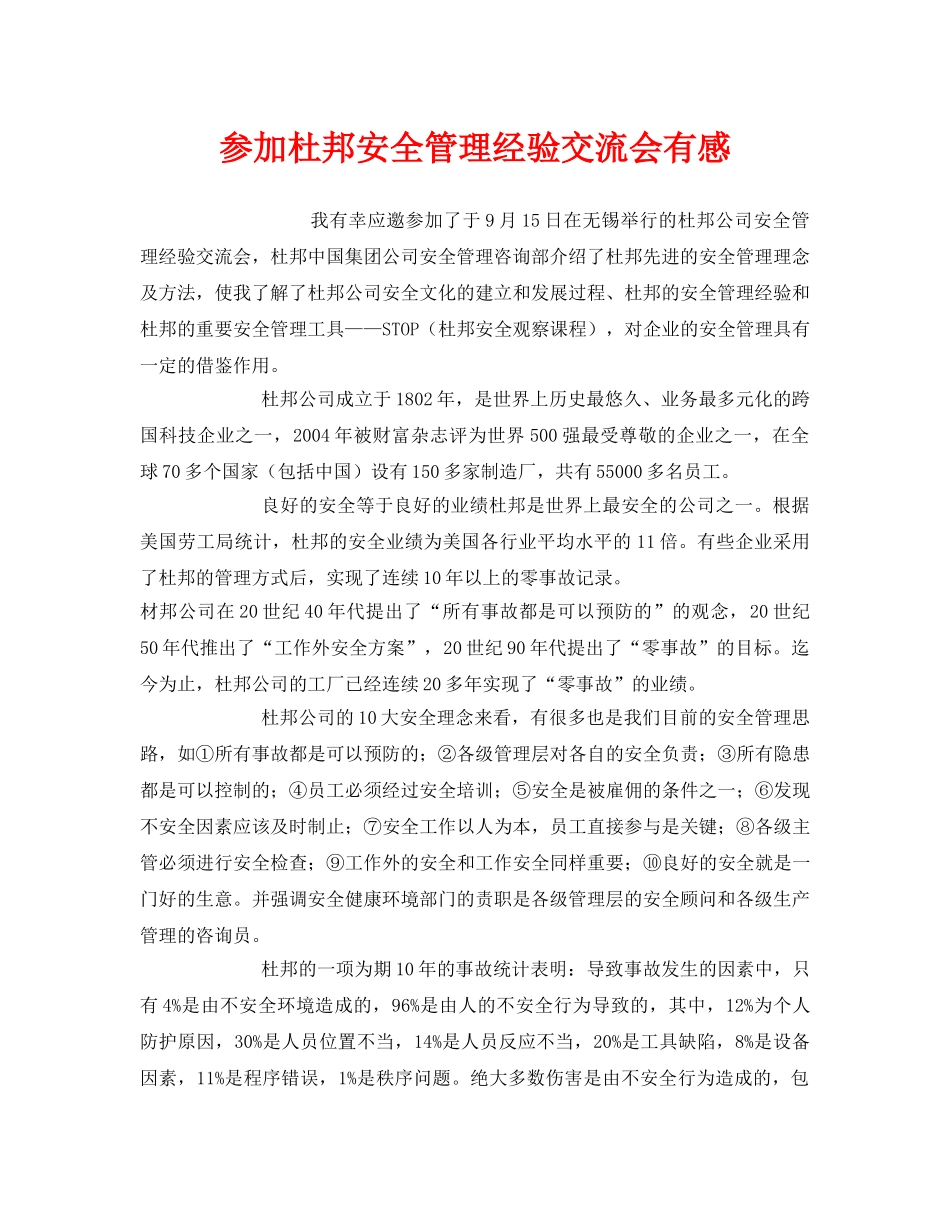 参加杜邦安全管理经验交流会有感

我有幸应邀参加了于9月15日在无锡举行的杜邦公司安全管理经验交流会，杜邦中国集团公司安全管理咨询部介绍了杜邦先进的安全管理理念及方法，使我了解了杜邦公司安全文化的建立和发展过程、杜邦的安全管理经验和杜邦的重要安全管理工具——STOP（杜邦安全观察课程），对企业的安全管理具有一定的借鉴作用。

杜邦公司成立于1802年，是世界上历史最悠久、业务最多元化的跨国科技企业之一，2004年被财富杂志评为世界500强最受尊敬的企业之一，在全球70多个国家（包括中国）设有150多家制造厂，共有55000多名员工。

良好的安全等于良好的业绩杜邦是世界上最安全的公司之一。根据美国劳工局统计，杜邦的安全业绩为美国各行业平均水平的11倍。有些企业采用了杜邦的管理方式后，实现了连续10年以上的零事故记录。
材邦公司在20世纪40年代提出了“所有事故都是可以预防的”的观念，20世纪50年代推出了“工作外安全方案”，20世纪90年代提出了“零事故”的目标。迄今为止，杜邦公司的工厂已经连续20多年实现了“零事故”的业绩。

杜邦公司的10大安全理念来看，有很多也是我们目前的安全管理思路，如①所有事故都是可以预防的；②各级管理层对各自的安全负责；③所有隐患都是可以控制的；④员工必须经过安全培训；⑤安全是被雇佣的条件之一；⑥发现不安全因素应该及时制止；⑦安全工作以人为本，员工直接参与是关键；⑧各级主管必须进行安全检查；⑨工作外的安全和工作安全同样重要；⑩良好的安全就是一门好的生意。并强调安全健康环境部门的责职是各级管理层的安全顾问和各级生产管理的咨询员。

杜邦的一项为期10年的事故统计表明：导致事故发生的因素中，只有4%是由不安全环境造成的，96%是由人的不安全行为导致的，其中，12%为个人防护原因，30%是人员位置不当，14%是人员反应不当，20%是工具缺陷，8%是设备因素，11%是程序错误，1%是秩序问题。绝大多数伤害是由不安全行为造成的，包